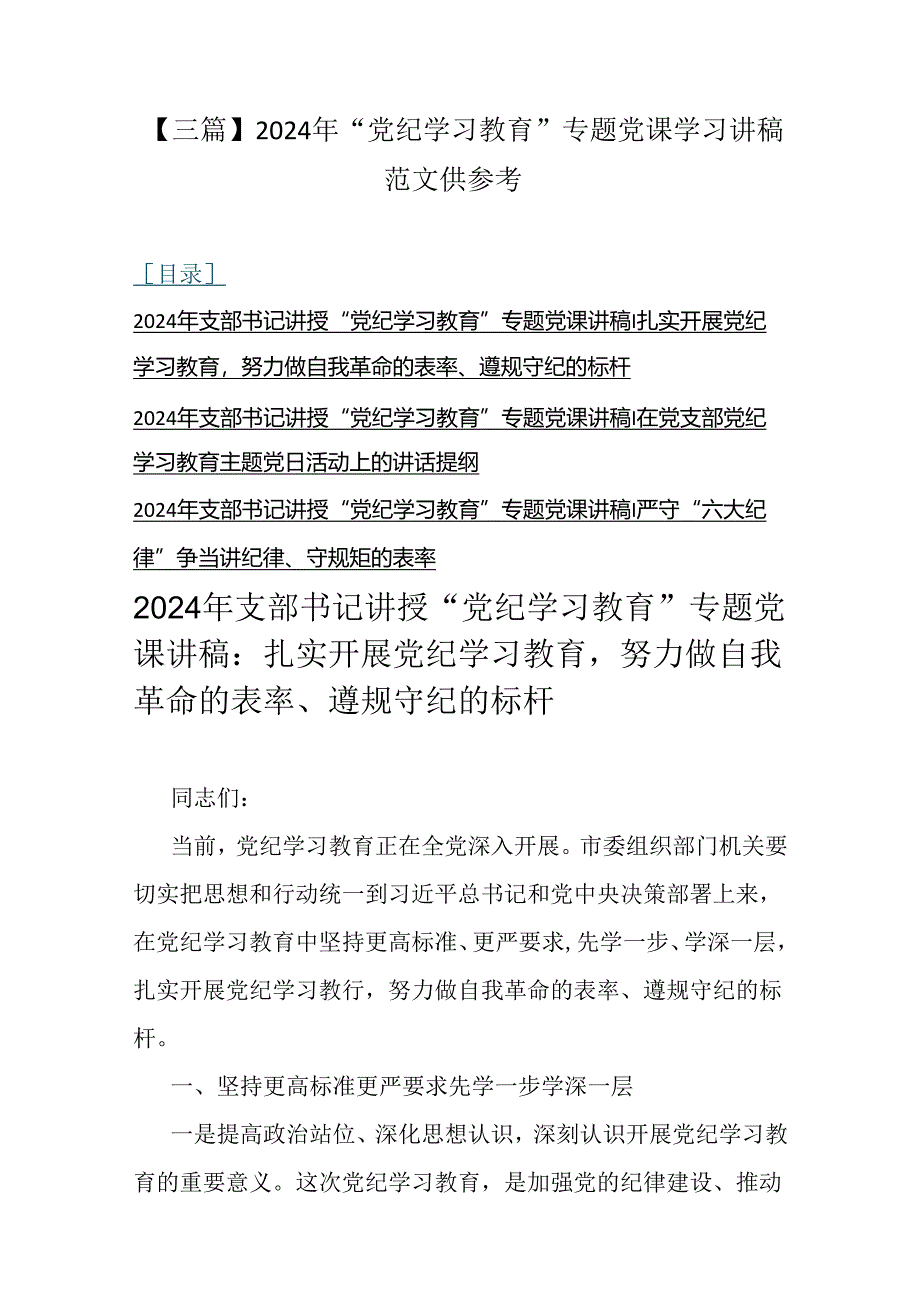 【三篇】2024年“党纪学习教育”专题党课学习讲稿范文供参考

［目录］

2024年支部书记讲授“党纪学习教育”专题党课讲稿I扎实开展党纪学习教育，努力做自我革命的表率、遵规守纪的标杆

2024年支部书记讲授“党纪学习教育”专题党课讲稿I在党支部党纪学习教育主题党日活动上的讲话提纲

2024年支部书记讲授“党纪学习教育”专题党课讲稿I严守“六大纪律”争当讲纪律、守规矩的表率

2024年支部书记讲授“党纪学习教育”专题党课讲稿：扎实开展党纪学习教育，努力做自我革命的表率、遵规守纪的标杆

同志们：

当前，党纪学习教育正在全党深入开展。市委组织部门机关要切实把思想和行动统一到习近平总书记和党中央决策部署上来，在党纪学习教育中坚持更高标准、更严要求,先学一步、学深一层，扎实开展党纪学习教行，努力做自我革命的表率、遵规守纪的标杆。

一、坚持更高标准更严要求先学一步学深一层

一是提高政治站位、深化思想认识，深刻认识开展党纪学习教育的重要意义。这次党纪学习教育，是加强党的纪律建设、推动